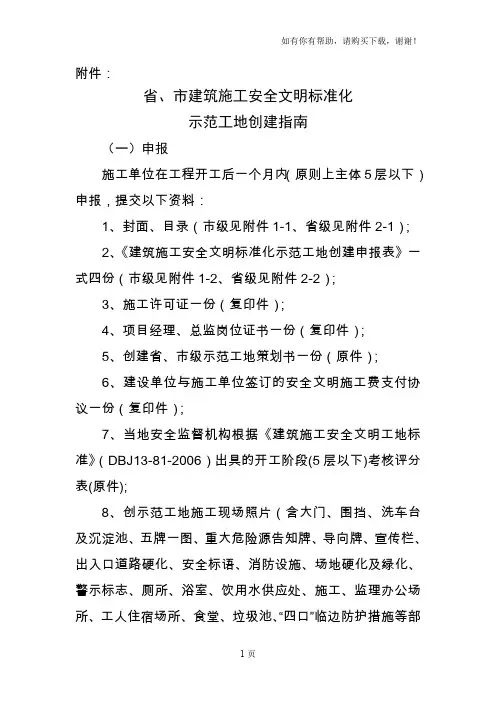 如有你有帮助，请购买下载，谢谢！

附件：

省、市建筑施工安全文明标准化
示范工地创建指南

（一）申报

施工单位在工程开工后一个月内(原则上主体5层以下)申报，提交以下资料：

1、封面、目录（市级见附件1-1、省级见附件2-1）；

2、《建筑施工安全文明标准化示范工地创建申报表》一式四份（市级见附件1-2、省级见附件2-2）；

3、施工许可证一份（复印件）；

4、项目经理、总监岗位证书一份（复印件）；

5、创建省、市级示范工地策划书一份（原件）；

6、建设单位与施工单位签订的安全文明施工费支付协议一份（复印件）；

7、当地安全监督机构根据《建筑施工安全文明工地标准》（DBJ13-81-2006）出具的开工阶段(5层以下)考核评分表(原件);

8、创示范工地施工现场照片（含大门、围挡、洗车台及沉淀池、五牌一图、重大危险源告知牌、导向牌、宣传栏、出入口道路硬化、安全标语、消防设施、场地硬化及绿化、警示标志、厕所、浴室、饮用水供应处、施工、监理办公场所、工人住宿场所、食堂、垃圾池、“四口”临边防护措施等部

1页